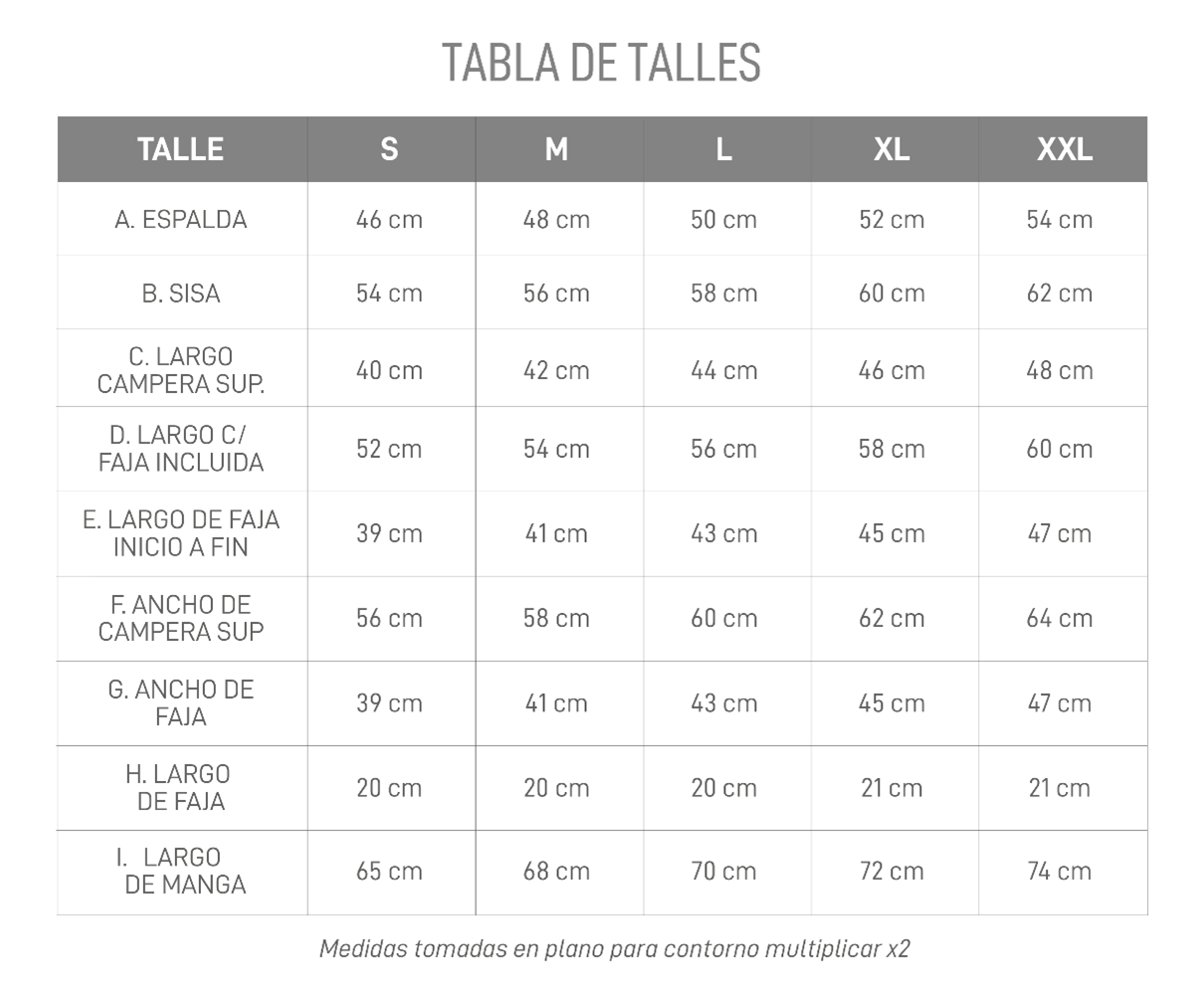 TABLA DE TALLES

| TALLE | S | M | L | XL | XXL |
|---|---|---|---|---|---|
| A. ESPALDA | 46 cm | 48 cm | 50 cm | 52 cm | 54 cm |
| B. SISA | 54 cm | 56 cm | 58 cm | 60 cm | 62 cm |
| C. LARGO CAMPERA SUP. | 40 cm | 42 cm | 44 cm | 46 cm | 48 cm |
| D. LARGO C/ FAJA INCLUIDA | 52 cm | 54 cm | 56 cm | 58 cm | 60 cm |
| E. LARGO DE FAJA INICIO A FIN | 39 cm | 41 cm | 43 cm | 45 cm | 47 cm |
| F. ANCHO DE CAMPERA SUP | 56 cm | 58 cm | 60 cm | 62 cm | 64 cm |
| G. ANCHO DE FAJA | 39 cm | 41 cm | 43 cm | 45 cm | 47 cm |
| H. LARGO DE FAJA | 20 cm | 20 cm | 20 cm | 21 cm | 21 cm |
| I. LARGO DE MANGA | 65 cm | 68 cm | 70 cm | 72 cm | 74 cm |

Medidas tomadas en plano para contorno multiplicar x2